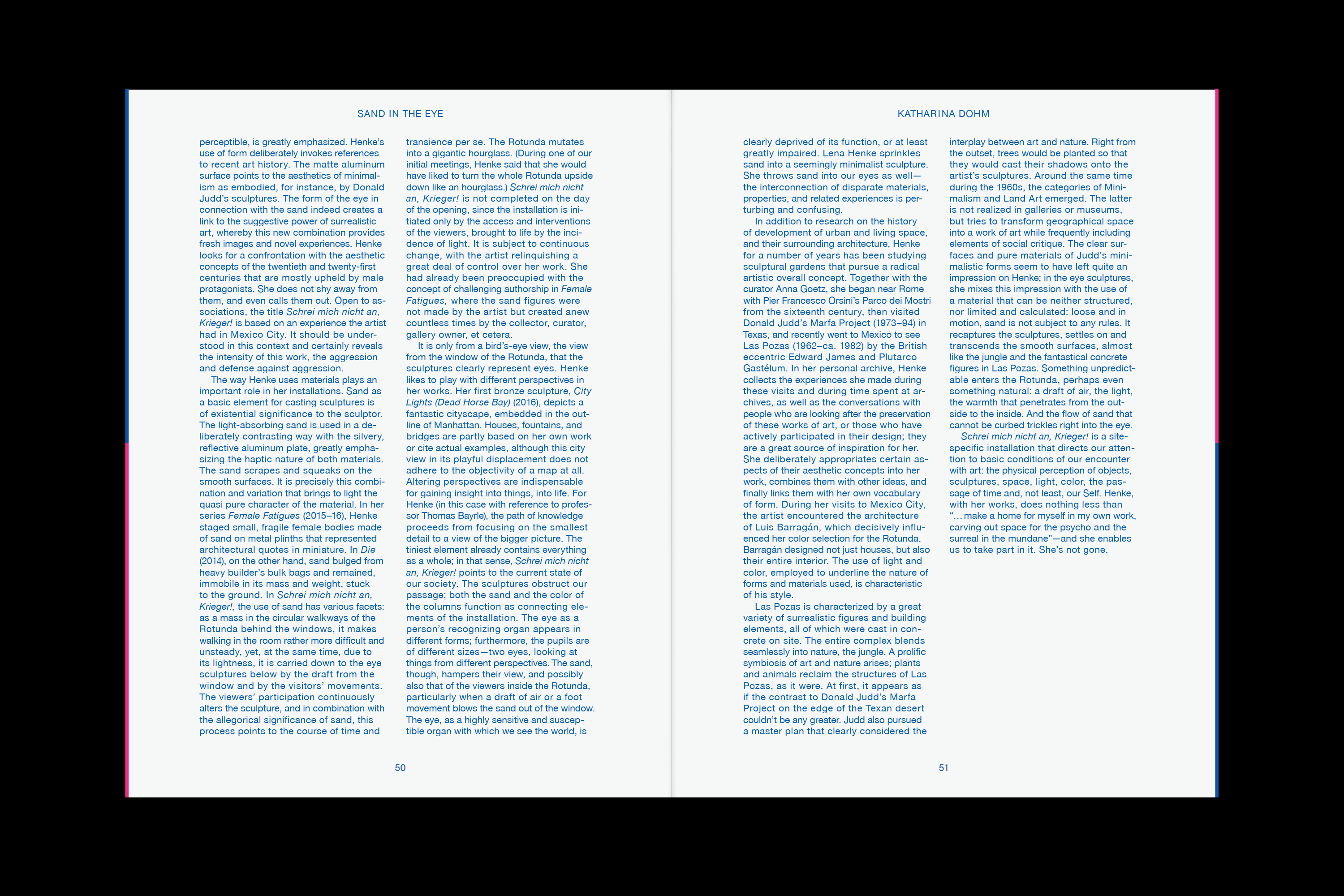 SAND IN THE EYE

perceptible, is greatly emphasized. Henke's use of form deliberately invokes references to recent art history. The matte aluminum surface points to the aesthetics of minimalism as embodied, for instance, by Donald Judd's sculptures. The form of the eye in connection with the sand indeed creates a link to the suggestive power of surrealistic art, whereby this new combination provides fresh images and novel experiences. Henke looks for a confrontation with the aesthetic concepts of the twentieth and twenty-first centuries that are mostly upheld by male protagonists. She does not shy away from them, and even calls them out. Open to associations, the title Schrei mich nicht an, Krieger! is based on an experience the artist had in Mexico City. It should be understood in this context and certainly reveals the intensity of this work, the aggression and defense against aggression.

The way Henke uses materials plays an important role in her installations. Sand as a basic element for casting sculptures is of existential significance to the sculptor. The light-absorbing sand is used in a deliberately contrasting way with the silvery, reflective aluminum plate, greatly emphasizing the haptic nature of both materials. The sand scrapes and squeaks on the smooth surfaces. It is precisely this combination and variation that brings to light the quasi pure character of the material. In her series Female Fatigues (2015–16), Henke staged small, fragile female bodies made of sand on metal plinths that represented architectural quotes in miniature. In Die (2014), on the other hand, sand bulged from heavy builder's bulk bags and remained, immobile in its mass and weight, stuck to the ground. In Schrei mich nicht an, Krieger!, the use of sand has various facets: as a mass in the circular walkways of the Rotunda behind the windows, it makes walking in the room rather more difficult and unsteady, yet, at the same time, due to its lightness, it is carried down to the eye sculptures below by the draft from the window and by the visitors' movements. The viewers' participation continuously alters the sculpture, and in combination with the allegorical significance of sand, this process points to the course of time and

transience per se. The Rotunda mutates into a gigantic hourglass. (During one of our initial meetings, Henke said that she would have liked to turn the whole Rotunda upside down like an hourglass.) Schrei mich nicht an, Krieger! is not completed on the day of the opening, since the installation is initiated only by the access and interventions of the viewers, brought to life by the incidence of light. It is subject to continuous change, with the artist relinquishing a great deal of control over her work. She had already been preoccupied with the concept of challenging authorship in Female Fatigues, where the sand figures were not made by the artist but created anew countless times by the collector, curator, gallery owner, et cetera.

It is only from a bird's-eye view, the view from the window of the Rotunda, that the sculptures clearly represent eyes. Henke likes to play with different perspectives in her works. Her first bronze sculpture, City Lights (Dead Horse Bay) (2016), depicts a fantastic cityscape, embedded in the outline of Manhattan. Houses, fountains, and bridges are partly based on her own work or cite actual examples, although this city view in its playful displacement does not adhere to the objectivity of a map at all. Altering perspectives are indispensable for gaining insight into things, into life. For Henke (in this case with reference to professor Thomas Bayrle), the path of knowledge proceeds from focusing on the smallest detail to a view of the bigger picture. The tiniest element already contains everything as a whole; in that sense, Schrei mich nicht an, Krieger! points to the current state of our society. The sculptures obstruct our passage; both the sand and the color of the columns function as connecting elements of the installation. The eye as a person's recognizing organ appears in different forms; furthermore, the pupils are of different sizes—two eyes, looking at things from different perspectives. The sand, though, hampers their view, and possibly also that of the viewers inside the Rotunda, particularly when a draft of air or a foot movement blows the sand out of the window. The eye, as a highly sensitive and susceptible organ with which we see the world, is

50

KATHARINA DOHM

clearly deprived of its function, or at least greatly impaired. Lena Henke sprinkles sand into a seemingly minimalist sculpture. She throws sand into our eyes as well—the interconnection of disparate materials, properties, and related experiences is perturbing and confusing.

In addition to research on the history of development of urban and living space, and their surrounding architecture, Henke for a number of years has been studying sculptural gardens that pursue a radical artistic overall concept. Together with the curator Anna Goetz, she began near Rome with Pier Francesco Orsini's Parco dei Mostri from the sixteenth century, then visited Donald Judd's Marfa Project (1973–94) in Texas, and recently went to Mexico to see Las Pozas (1962–ca. 1982) by the British eccentric Edward James and Plutarco Gastélum. In her personal archive, Henke collects the experiences she made during these visits and during time spent at archives, as well as the conversations with people who are looking after the preservation of these works of art, or those who have actively participated in their design; they are a great source of inspiration for her. She deliberately appropriates certain aspects of their aesthetic concepts into her work, combines them with other ideas, and finally links them with her own vocabulary of form. During her visits to Mexico City, the artist encountered the architecture of Luis Barragán, which decisively influenced her color selection for the Rotunda. Barragán designed not just houses, but also their entire interior. The use of light and color, employed to underline the nature of forms and materials used, is characteristic of his style.

Las Pozas is characterized by a great variety of surrealistic figures and building elements, all of which were cast in concrete on site. The entire complex blends seamlessly into nature, the jungle. A prolific symbiosis of art and nature arises; plants and animals reclaim the structures of Las Pozas, as it were. At first, it appears as if the contrast to Donald Judd's Marfa Project on the edge of the Texan desert couldn't be any greater. Judd also pursued a master plan that clearly considered the

interplay between art and nature. Right from the outset, trees would be planted so that they would cast their shadows onto the artist's sculptures. Around the same time during the 1960s, the categories of Minimalism and Land Art emerged. The latter is not realized in galleries or museums, but tries to transform geographical space into a work of art while frequently including elements of social critique. The clear surfaces and pure materials of Judd's minimalistic forms seem to have left quite an impression on Henke; in the eye sculptures, she mixes this impression with the use of a material that can be neither structured, nor limited and calculated: loose and in motion, sand is not subject to any rules. It recaptures the sculptures, settles on and transcends the smooth surfaces, almost like the jungle and the fantastical concrete figures in Las Pozas. Something unpredictable enters the Rotunda, perhaps even something natural: a draft of air, the light, the warmth that penetrates from the outside to the inside. And the flow of sand that cannot be curbed trickles right into the eye.

Schrei mich nicht an, Krieger! is a site-specific installation that directs our attention to basic conditions of our encounter with art: the physical perception of objects, sculptures, space, light, color, the passage of time and, not least, our Self. Henke, with her works, does nothing less than "... make a home for myself in my own work, carving out space for the psycho and the surreal in the mundane"—and she enables us to take part in it. She's not gone.

51